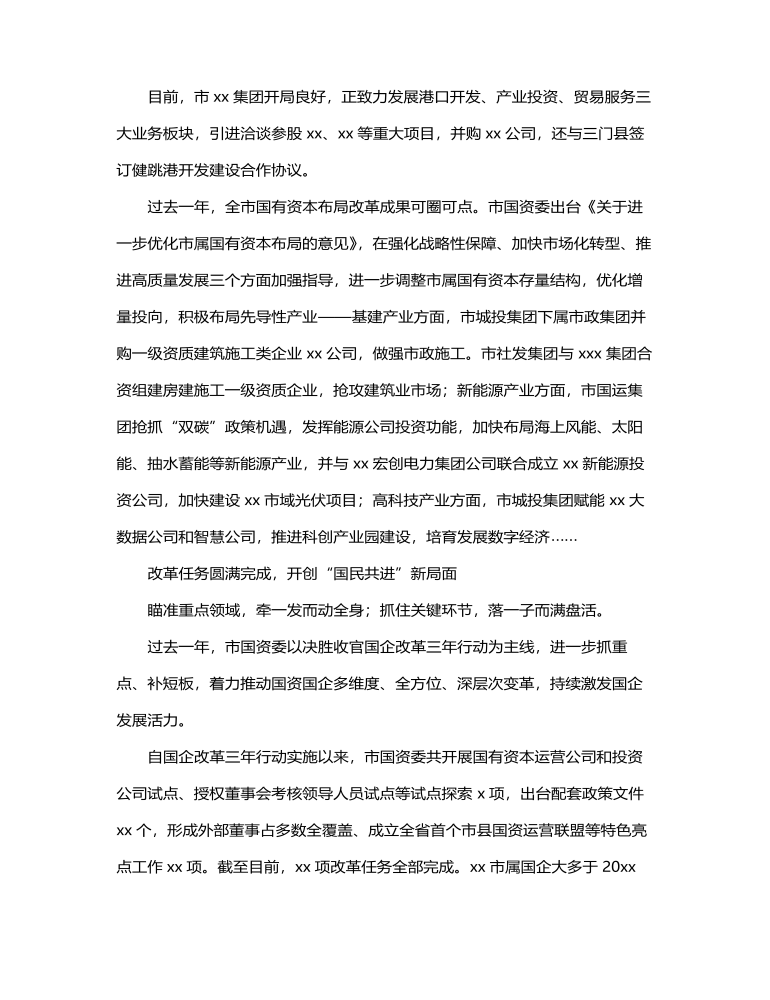 目前，市 xx 集团开局良好，正致力发展港口开发、产业投资、贸易服务三大业务板块，引进洽谈参股 xx、xx 等重大项目，并购 xx 公司，还与三门县签订健跳港开发建设合作协议。

过去一年，全市国有资本布局改革成果可圈可点。市国资委出台《关于进一步优化市属国有资本布局的意见》，在强化战略性保障、加快市场化转型、推进高质量发展三个方面加强指导，进一步调整市属国有资本存量结构，优化增量投向，积极布局先导性产业——基建产业方面，市城投集团下属市政集团并购一级资质建筑施工类企业 xx 公司，做强市政施工。市社发集团与 xxx 集团合资组建房建施工一级资质企业，抢攻建筑业市场；新能源产业方面，市国运集团抢抓“双碳”政策机遇，发挥能源公司投资功能，加快布局海上风能、太阳能、抽水蓄能等新能源产业，并与 xx 宏创电力集团公司联合成立 xx 新能源投资公司，加快建设 xx 市域光伏项目；高科技产业方面，市城投集团赋能 xx 大数据公司和智慧公司，推进科创产业园建设，培育发展数字经济……

改革任务圆满完成，开创“国民共进”新局面

瞄准重点领域，牵一发而动全身；抓住关键环节，落一子而满盘活。

过去一年，市国资委以决胜收官国企改革三年行动为主线，进一步抓重点、补短板，着力推动国资国企多维度、全方位、深层次变革，持续激发国企发展活力。

自国企改革三年行动实施以来，市国资委共开展国有资本运营公司和投资公司试点、授权董事会考核领导人员试点等试点探索 x 项，出台配套政策文件 xx 个，形成外部董事占多数全覆盖、成立全省首个市县国资运营联盟等特色亮点工作 xx 项。截至目前，xx 项改革任务全部完成。xx 市属国企大多于 20xx